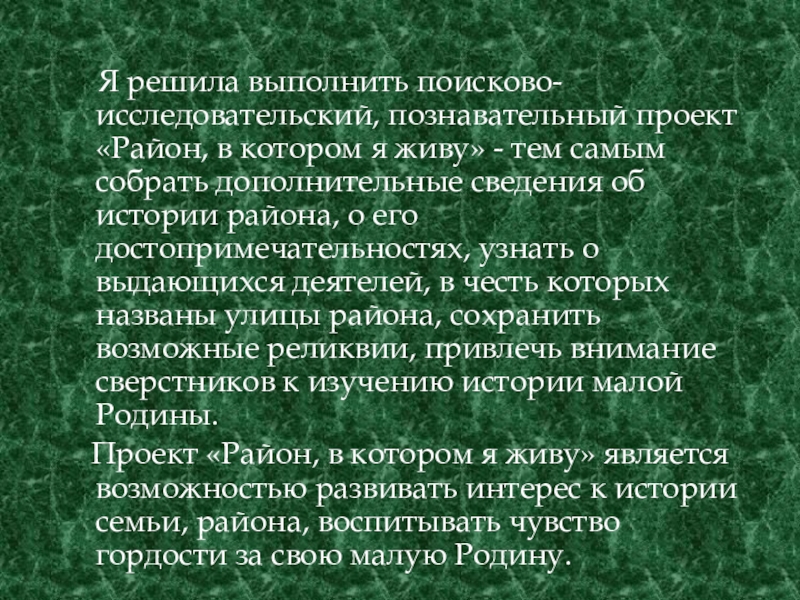 Я решила выполнить поисково-исследовательский, познавательный проект «Район, в котором я живу» - тем самым собрать дополнительные сведения об истории района, о его достопримечательностях, узнать о выдающихся деятелей, в честь которых названы улицы района, сохранить возможные реликвии, привлечь внимание сверстников к изучению истории малой Родины.

Проект «Район, в котором я живу» является возможностью развивать интерес к истории семьи, района, воспитывать чувство гордости за свою малую Родину.